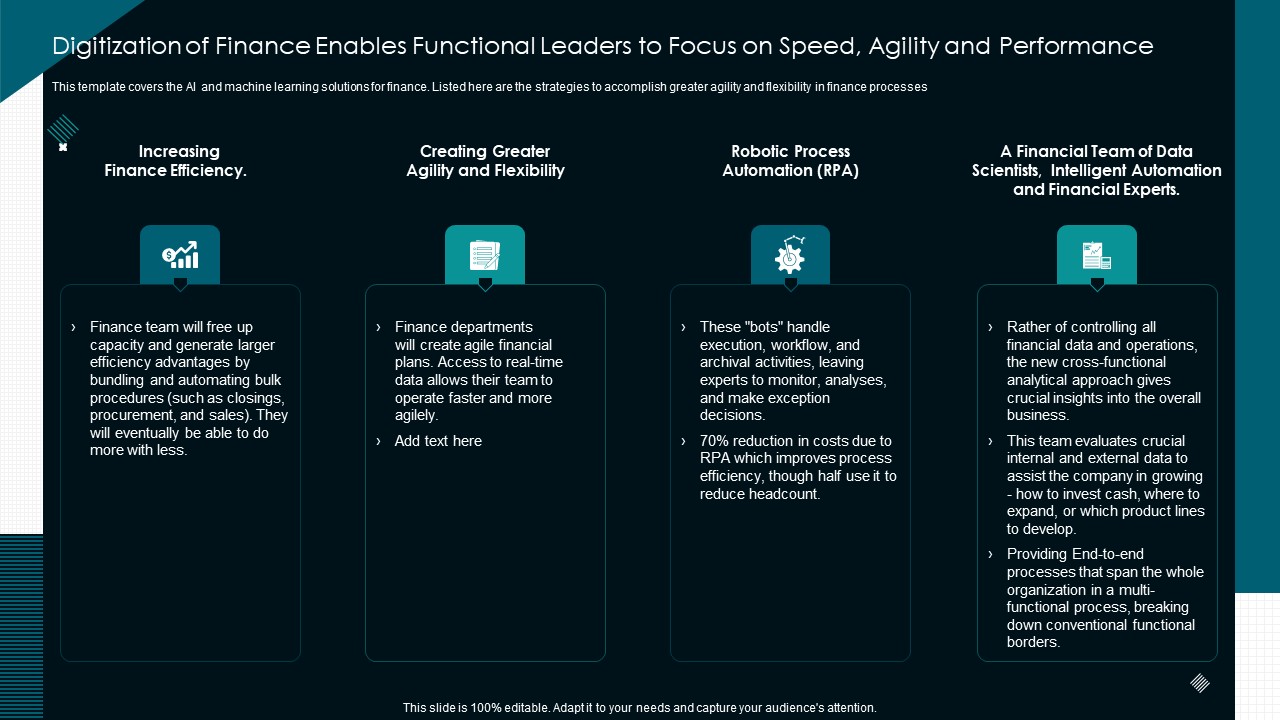 Digitization of Finance Enables Functional Leaders to Focus on Speed, Agility and Performance

This template covers the AI and machine learning solutions for finance. Listed here are the strategies to accomplish greater agility and flexibility in finance processes

Increasing Finance Efficiency.

› Finance team will free up capacity and generate larger efficiency advantages by bundling and automating bulk procedures (such as closings, procurement, and sales). They will eventually be able to do more with less.

Creating Greater Agility and Flexibility

› Finance departments will create agile financial plans. Access to real-time data allows their team to operate faster and more agilely.

› Add text here

Robotic Process Automation (RPA)

› These "bots" handle execution, workflow, and archival activities, leaving experts to monitor, analyses, and make exception decisions.

› 70% reduction in costs due to RPA which improves process efficiency, though half use it to reduce headcount.

A Financial Team of Data Scientists, Intelligent Automation and Financial Experts.

› Rather of controlling all financial data and operations, the new cross-functional analytical approach gives crucial insights into the overall business.

› This team evaluates crucial internal and external data to assist the company in growing - how to invest cash, where to expand, or which product lines to develop.

› Providing End-to-end processes that span the whole organization in a multi-functional process, breaking down conventional functional borders.

This slide is 100% editable. Adapt it to your needs and capture your audience's attention.